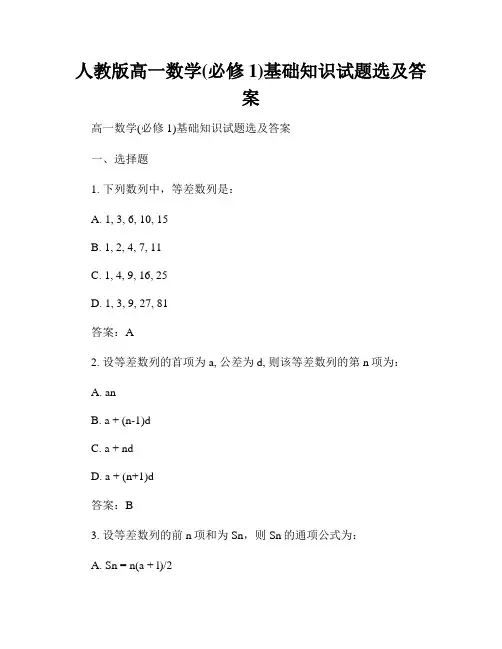 人教版高一数学(必修 1)基础知识试题选及答案

高一数学(必修 1)基础知识试题选及答案

一、选择题

1. 下列数列中，等差数列是：

A. 1, 3, 6, 10, 15

B. 1, 2, 4, 7, 11

C. 1, 4, 9, 16, 25

D. 1, 3, 9, 27, 81

答案：A

2. 设等差数列的首项为 a, 公差为 d, 则该等差数列的第 n 项为：

A. an

B. a + (n-1)d

C. a + nd

D. a + (n+1)d

答案：B

3. 设等差数列的前 n 项和为 Sn，则 Sn 的通项公式为：

A. Sn = n(a + l)/2